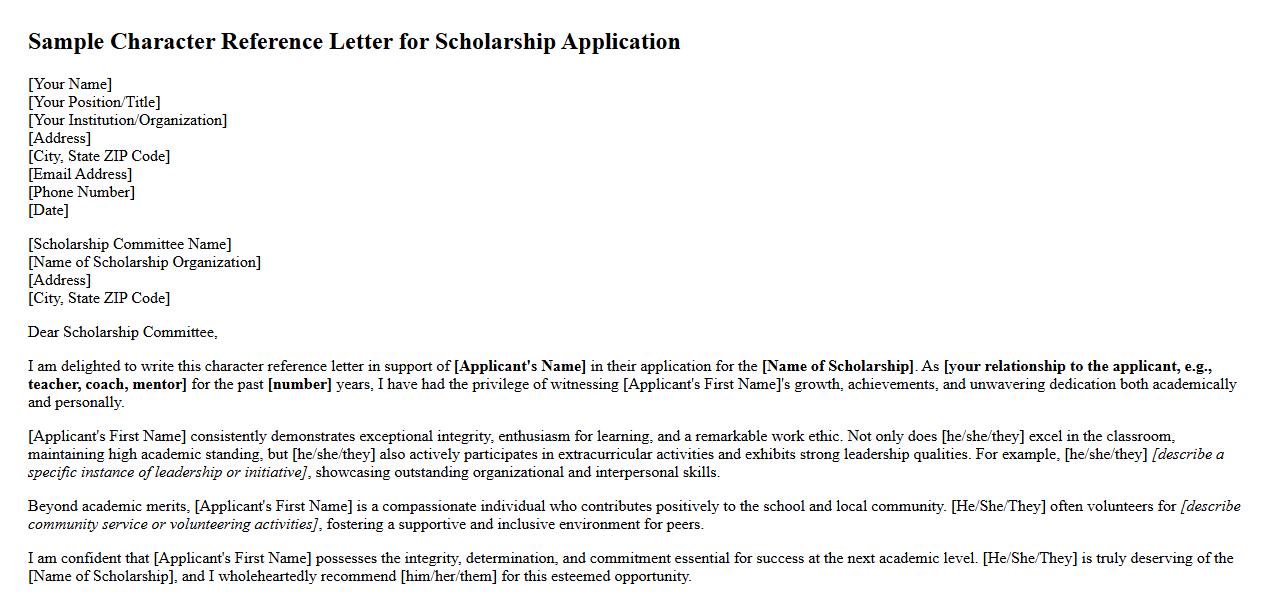 Sample Character Reference Letter for Scholarship Application

[Your Name]
[Your Position/Title]
[Your Institution/Organization]
[Address]
[City, State ZIP Code]
[Email Address]
[Phone Number]
[Date]

[Scholarship Committee Name]
[Name of Scholarship Organization]
[Address]
[City, State ZIP Code]

Dear Scholarship Committee,

I am delighted to write this character reference letter in support of [Applicant's Name] in their application for the [Name of Scholarship]. As [your relationship to the applicant, e.g., teacher, coach, mentor] for the past [number] years, I have had the privilege of witnessing [Applicant's First Name]'s growth, achievements, and unwavering dedication both academically and personally.

[Applicant's First Name] consistently demonstrates exceptional integrity, enthusiasm for learning, and a remarkable work ethic. Not only does [he/she/they] excel in the classroom, maintaining high academic standing, but [he/she/they] also actively participates in extracurricular activities and exhibits strong leadership qualities. For example, [he/she/they] [describe a specific instance of leadership or initiative], showcasing outstanding organizational and interpersonal skills.

Beyond academic merits, [Applicant's First Name] is a compassionate individual who contributes positively to the school and local community. [He/She/They] often volunteers for [describe community service or volunteering activities], fostering a supportive and inclusive environment for peers.

I am confident that [Applicant's First Name] possesses the integrity, determination, and commitment essential for success at the next academic level. [He/She/They] is truly deserving of the [Name of Scholarship], and I wholeheartedly recommend [him/her/them] for this esteemed opportunity.